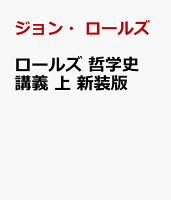 ジョン・ロールズ

ロールズ 哲学史講義 上 新装版